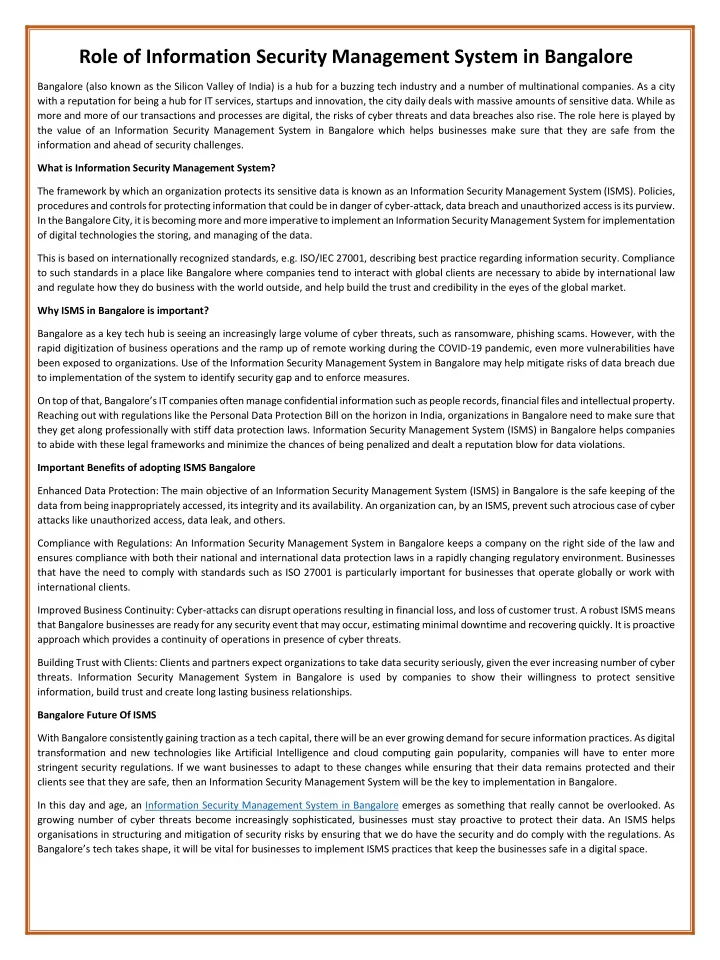 Role of Information Security Management System in Bangalore

Bangalore (also known as the Silicon Valley of India) is a hub for a buzzing tech industry and a number of multinational companies. As a city with a reputation for being a hub for IT services, startups and innovation, the city daily deals with massive amounts of sensitive data. While as more and more of our transactions and processes are digital, the risks of cyber threats and data breaches also rise. The role here is played by the value of an Information Security Management System in Bangalore which helps businesses make sure that they are safe from the information and ahead of security challenges.

What is Information Security Management System?

The framework by which an organization protects its sensitive data is known as an Information Security Management System (ISMS). Policies, procedures and controls for protecting information that could be in danger of cyber-attack, data breach and unauthorized access is its purview. In the Bangalore City, it is becoming more and more imperative to implement an Information Security Management System for implementation of digital technologies the storing, and managing of the data.

This is based on internationally recognized standards, e.g. ISO/IEC 27001, describing best practice regarding information security. Compliance to such standards in a place like Bangalore where companies tend to interact with global clients are necessary to abide by international law and regulate how they do business with the world outside, and help build the trust and credibility in the eyes of the global market.

Why ISMS in Bangalore is important?

Bangalore as a key tech hub is seeing an increasingly large volume of cyber threats, such as ransomware, phishing scams. However, with the rapid digitization of business operations and the ramp up of remote working during the COVID-19 pandemic, even more vulnerabilities have been exposed to organizations. Use of the Information Security Management System in Bangalore may help mitigate risks of data breach due to implementation of the system to identify security gap and to enforce measures.

On top of that, Bangalore's IT companies often manage confidential information such as people records, financial files and intellectual property. Reaching out with regulations like the Personal Data Protection Bill on the horizon in India, organizations in Bangalore need to make sure that they get along professionally with stiff data protection laws. Information Security Management System (ISMS) in Bangalore helps companies to abide with these legal frameworks and minimize the chances of being penalized and dealt a reputation blow for data violations.

Important Benefits of adopting ISMS Bangalore

Enhanced Data Protection: The main objective of an Information Security Management System (ISMS) in Bangalore is the safe keeping of the data from being inappropriately accessed, its integrity and its availability. An organization can, by an ISMS, prevent such atrocious case of cyber attacks like unauthorized access, data leak, and others.

Compliance with Regulations: An Information Security Management System in Bangalore keeps a company on the right side of the law and ensures compliance with both their national and international data protection laws in a rapidly changing regulatory environment. Businesses that have the need to comply with standards such as ISO 27001 is particularly important for businesses that operate globally or work with international clients.

Improved Business Continuity: Cyber-attacks can disrupt operations resulting in financial loss, and loss of customer trust. A robust ISMS means that Bangalore businesses are ready for any security event that may occur, estimating minimal downtime and recovering quickly. It is proactive approach which provides a continuity of operations in presence of cyber threats.

Building Trust with Clients: Clients and partners expect organizations to take data security seriously, given the ever increasing number of cyber threats. Information Security Management System in Bangalore is used by companies to show their willingness to protect sensitive information, build trust and create long lasting business relationships.

Bangalore Future Of ISMS

With Bangalore consistently gaining traction as a tech capital, there will be an ever growing demand for secure information practices. As digital transformation and new technologies like Artificial Intelligence and cloud computing gain popularity, companies will have to enter more stringent security regulations. If we want businesses to adapt to these changes while ensuring that their data remains protected and their clients see that they are safe, then an Information Security Management System will be the key to implementation in Bangalore.

In this day and age, an Information Security Management System in Bangalore emerges as something that really cannot be overlooked. As growing number of cyber threats become increasingly sophisticated, businesses must stay proactive to protect their data. An ISMS helps organisations in structuring and mitigation of security risks by ensuring that we do have the security and do comply with the regulations. As Bangalore's tech takes shape, it will be vital for businesses to implement ISMS practices that keep the businesses safe in a digital space.